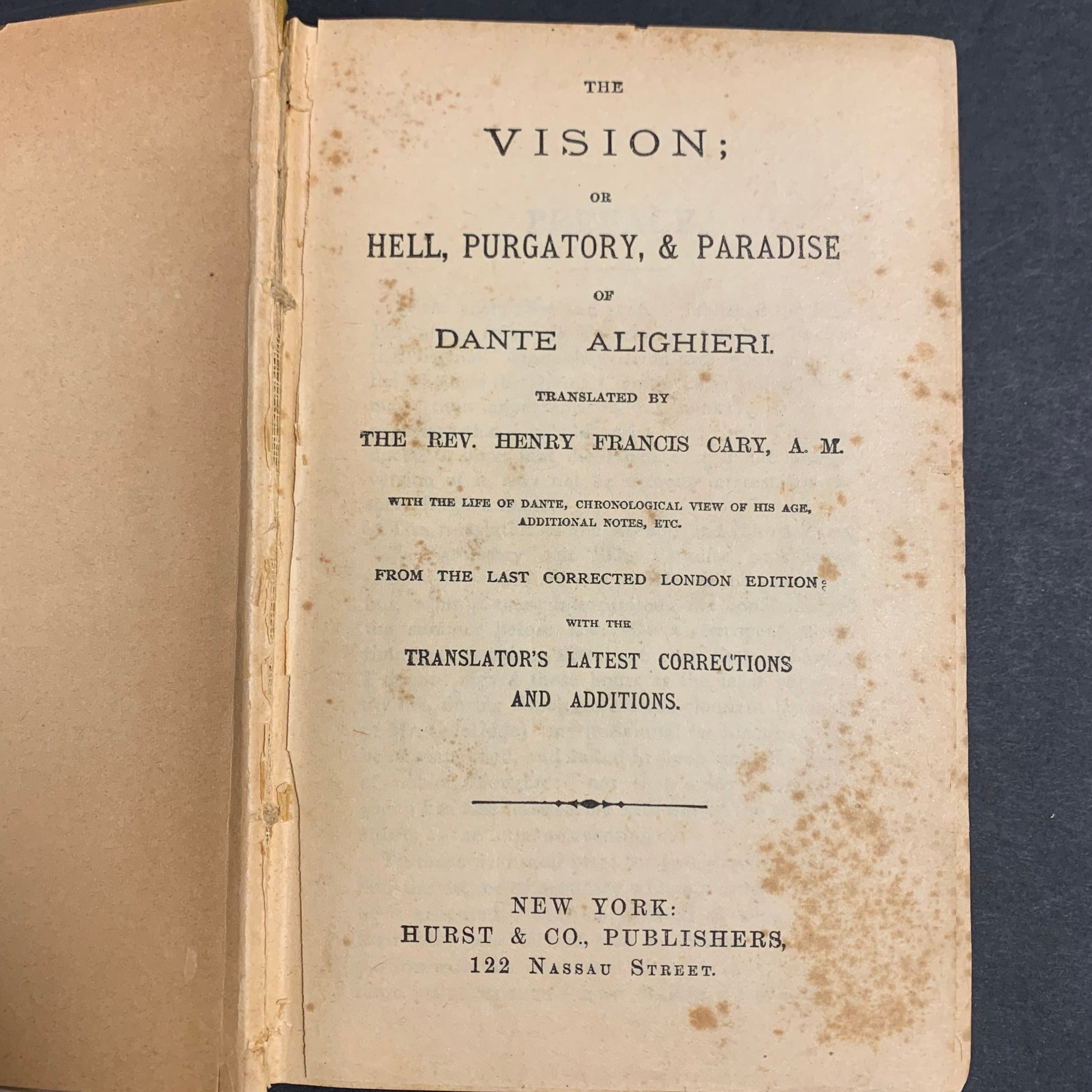 THE

VISION;

OR

HELL, PURGATORY, & PARADISE

OF

DANTE ALIGHIERI.

TRANSLATED BY

THE REV. HENRY FRANCIS CARY, A. M.

WITH THE LIFE OF DANTE, CHRONOLOGICAL VIEW OF HIS AGE, ADDITIONAL NOTES, ETC.

FROM THE LAST CORRECTED LONDON EDITION:

WITH THE

TRANSLATOR'S LATEST CORRECTIONS AND ADDITIONS.

NEW YORK:
HURST & CO., PUBLISHERS,
122 NASSAU STREET.